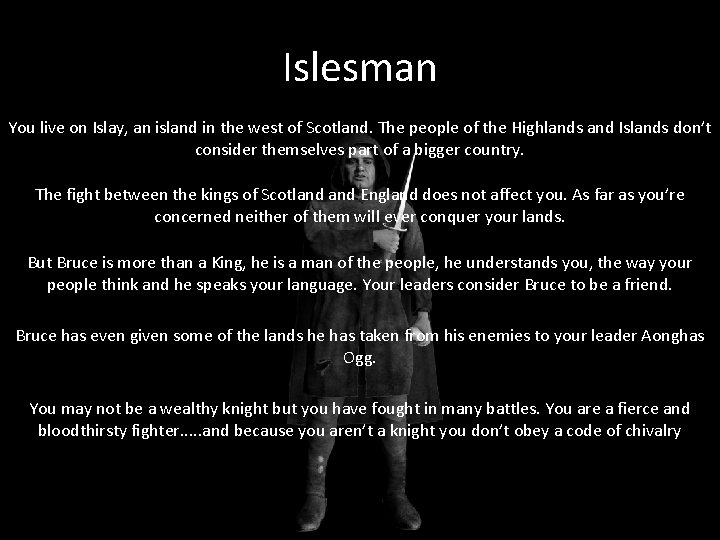 Islesman

You live on Islay, an island in the west of Scotland. The people of the Highlands and Islands don't consider themselves part of a bigger country.

The fight between the kings of Scotland and England does not affect you. As far as you're concerned neither of them will ever conquer your lands.

But Bruce is more than a King, he is a man of the people, he understands you, the way your people think and he speaks your language. Your leaders consider Bruce to be a friend.

Bruce has even given some of the lands he has taken from his enemies to your leader Aonghas Ogg.

You may not be a wealthy knight but you have fought in many battles. You are a fierce and bloodthirsty fighter.....and because you aren't a knight you don't obey a code of chivalry